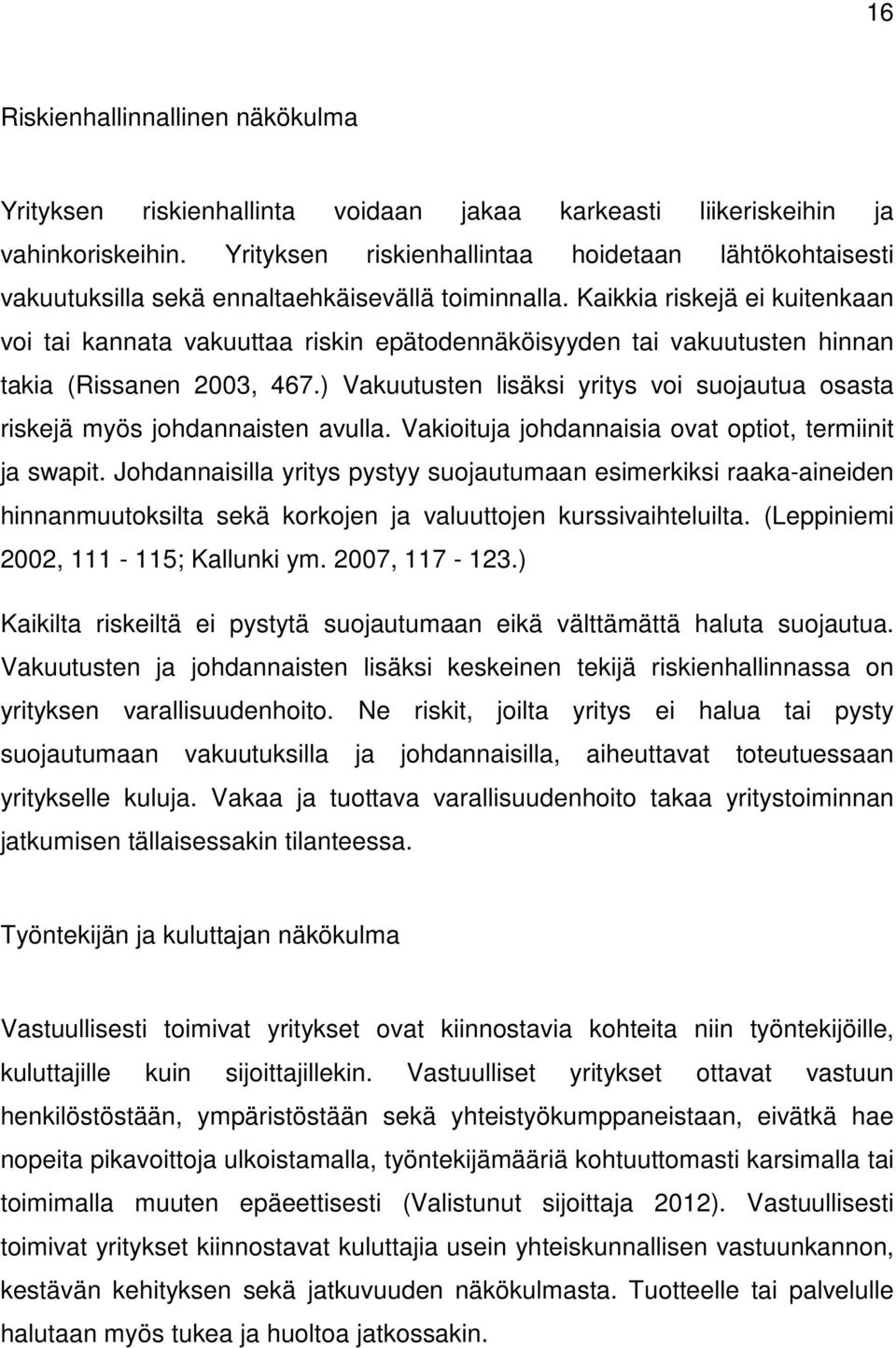 16

Riskienhallinnallinen näkökulma

Yrityksen riskienhallinta voidaan jakaa karkeasti liikeriskeihin ja vahinkoriskeihin. Yrityksen riskienhallintaa hoidetaan lähtökohtaisesti vakuutuksilla sekä ennaltaehkäisevällä toiminnalla. Kaikkia riskejä ei kuitenkaan voi tai kannata vakuuttaa riskin epätodennäköisyyden tai vakuutusten hinnan takia (Rissanen 2003, 467.) Vakuutusten lisäksi yritys voi suojautua osasta riskejä myös johdannaisten avulla. Vakioituja johdannaisia ovat optiot, termiinit ja swapit. Johdannaisilla yritys pystyy suojautumaan esimerkiksi raaka-aineiden hinnanmuutoksilta sekä korkojen ja valuuttojen kurssivaihteluilta. (Leppiniemi 2002, 111 - 115; Kallunki ym. 2007, 117 - 123.)

Kaikilta riskeiltä ei pystytä suojautumaan eikä välttämättä haluta suojautua. Vakuutusten ja johdannaisten lisäksi keskeinen tekijä riskienhallinnassa on yrityksen varallisuudenhoito. Ne riskit, joilta yritys ei halua tai pysty suojautumaan vakuutuksilla ja johdannaisilla, aiheuttavat toteutuessaan yritykselle kuluja. Vakaa ja tuottava varallisuudenhoito takaa yritystoiminnan jatkumisen tällaisessakin tilanteessa.

Työntekijän ja kuluttajan näkökulma

Vastuullisesti toimivat yritykset ovat kiinnostavia kohteita niin työntekijöille, kuluttajille kuin sijoittajillekin. Vastuulliset yritykset ottavat vastuun henkilöstöstään, ympäristöstään sekä yhteistyökumppaneistaan, eivätkä hae nopeita pikavoittoja ulkoistamalla, työntekijämääriä kohtuuttomasti karsimalla tai toimimalla muuten epäeettisesti (Valistunut sijoittaja 2012). Vastuullisesti toimivat yritykset kiinnostavat kuluttajia usein yhteiskunnallisen vastuunkannon, kestävän kehityksen sekä jatkuvuuden näkökulmasta. Tuotteelle tai palvelulle halutaan myös tukea ja huoltoa jatkossakin.